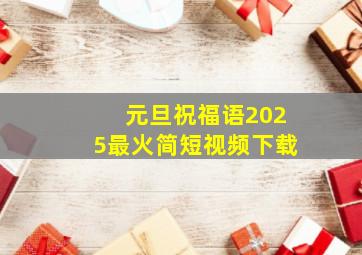 元旦祝福语2025最火简短视频下载